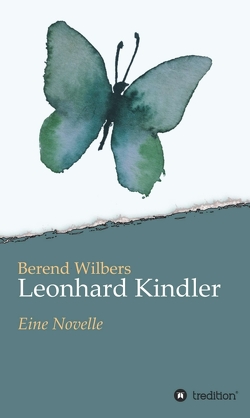 Berend Wilbers
Leonhard Kindler

Eine Novelle

tredition®